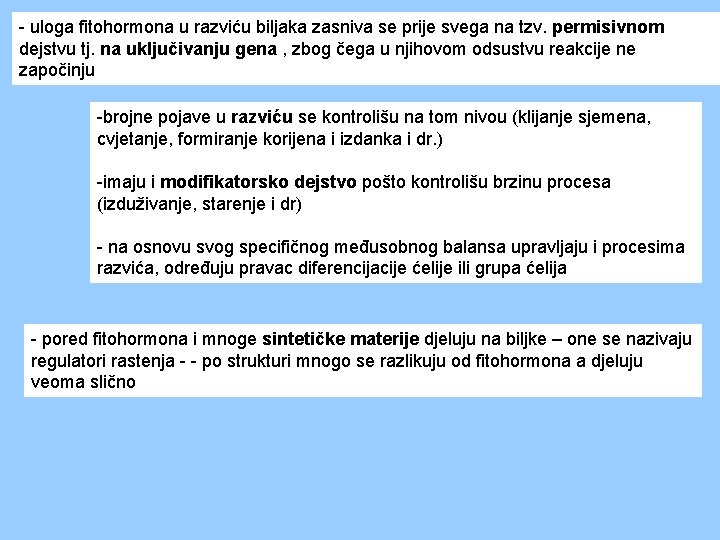 - uloga fitohormona u razviću biljaka zasniva se prije svega na tzv. permisivnom dejstvu tj. na uključivanju gena , zbog čega u njihovom odsustvu reakcije ne započinju

-brojne pojave u razviću se kontrolišu na tom nivou (klijanje sjemena, cvjetanje, formiranje korijena i izdanka i dr.)

-imaju i modifikatorsko dejstvo pošto kontrolišu brzinu procesa (izduživanje, starenje i dr)

- na osnovu svog specifičnog međusobnog balansa upravljaju i procesima razvića, određuju pravac diferencijacije ćelije ili grupa ćelija

- pored fitohormona i mnoge sintetičke materije djeluju na biljke – one se nazivaju regulatori rastenja - - po strukturi mnogo se razlikuju od fitohormona a djeluju veoma slično